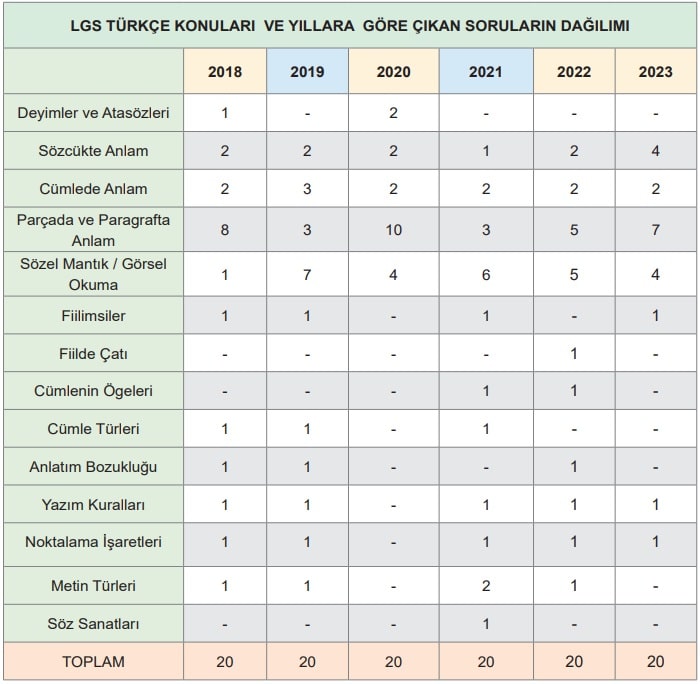 LGS TÜRKÇE KONULARI VE YILLARA GÖRE ÇIKAN SORULARIN DAĞILIMI

| | 2018 | 2019 | 2020 | 2021 | 2022 | 2023 |
|---|---|---|---|---|---|---|
| Deyimler ve Atasözleri | 1 | - | 2 | - | - | - |
| Sözcükte Anlam | 2 | 2 | 2 | 1 | 2 | 4 |
| Cümlede Anlam | 2 | 3 | 2 | 2 | 2 | 2 |
| Parçada ve Paragrafta Anlam | 8 | 3 | 10 | 3 | 5 | 7 |
| Sözel Mantık / Görsel Okuma | 1 | 7 | 4 | 6 | 5 | 4 |
| Fiilimsiler | 1 | 1 | - | 1 | - | 1 |
| Fiilde Çatı | - | - | - | - | 1 | - |
| Cümlenin Ögeleri | - | - | - | 1 | 1 | - |
| Cümle Türleri | 1 | 1 | - | 1 | - | - |
| Anlatım Bozukluğu | 1 | 1 | - | - | 1 | - |
| Yazım Kuralları | 1 | 1 | - | 1 | 1 | 1 |
| Noktalama İşaretleri | 1 | 1 | - | 1 | 1 | 1 |
| Metin Türleri | 1 | 1 | - | 2 | 1 | - |
| Söz Sanatları | - | - | - | 1 | - | - |
| TOPLAM | 20 | 20 | 20 | 20 | 20 | 20 |